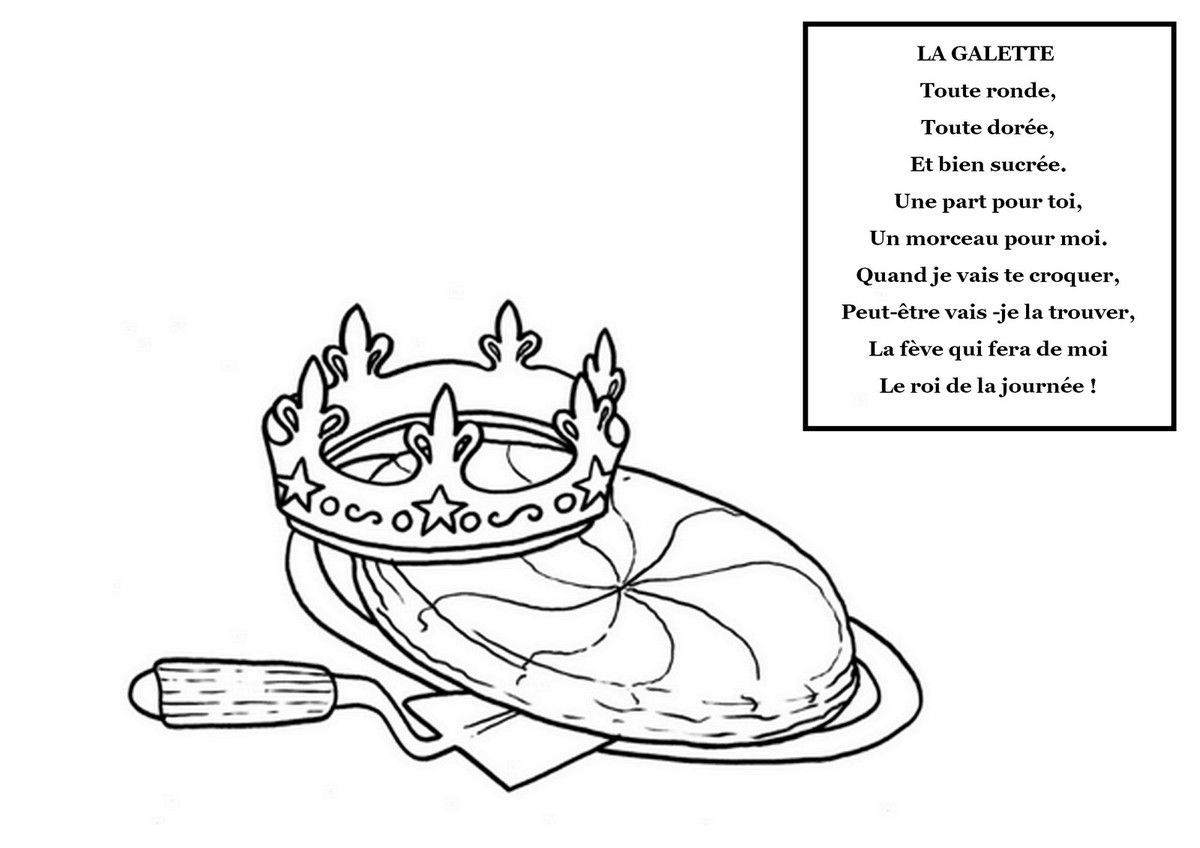 LA GALETTE
Toute ronde,
Toute dorée,
Et bien sucrée.
Une part pour toi,
Un morceau pour moi.
Quand je vais te croquer,
Peut-être vais -je la trouver,
La fève qui fera de moi
Le roi de la journée !